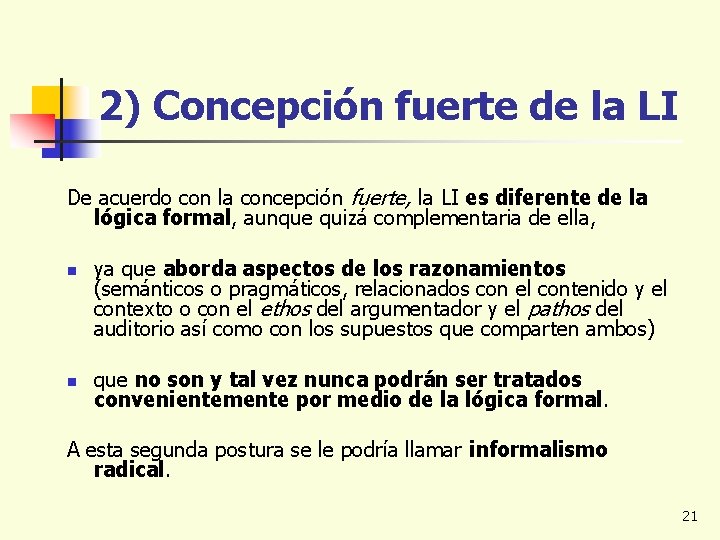 2) Concepción fuerte de la LI

De acuerdo con la concepción fuerte, la LI es diferente de la lógica formal, aunque quizá complementaria de ella,

ya que aborda aspectos de los razonamientos (semánticos o pragmáticos, relacionados con el contenido y el contexto o con el ethos del argumentador y el pathos del auditorio así como con los supuestos que comparten ambos)

que no son y tal vez nunca podrán ser tratados convenientemente por medio de la lógica formal.

A esta segunda postura se le podría llamar informalismo radical.

21